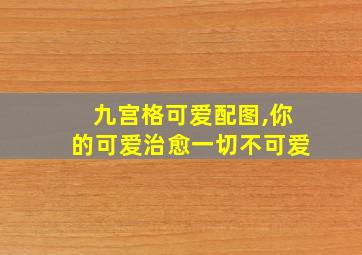 九宫格可爱配图,你的可爱治愈一切不可爱